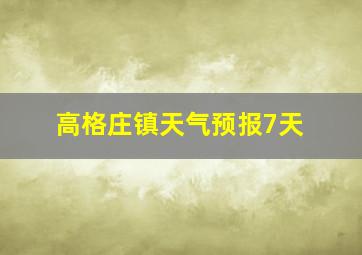 高格庄镇天气预报7天